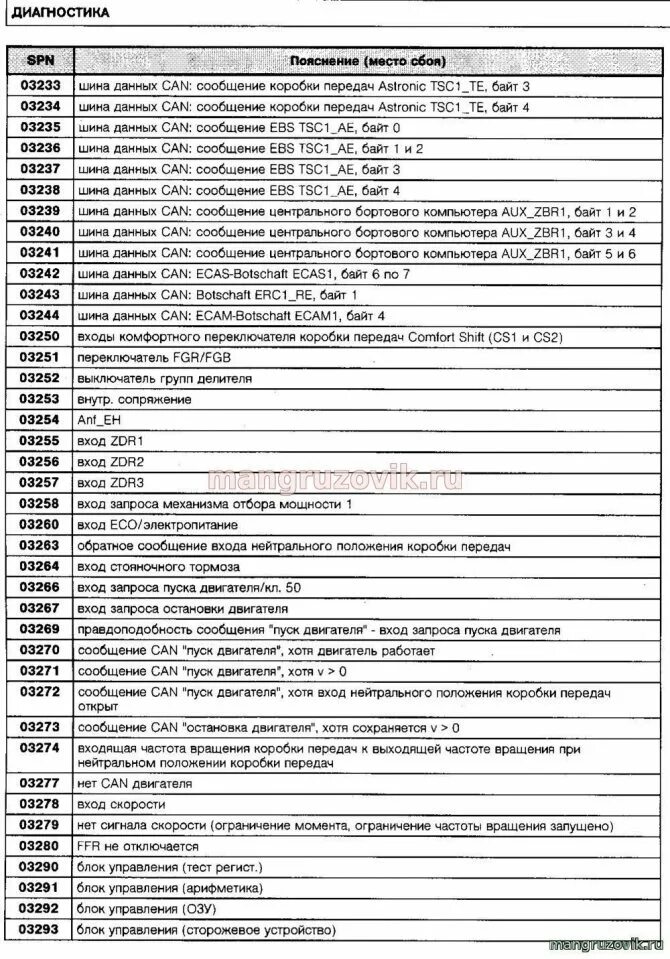 ДИАГНОСТИКА

| SPN | Пояснение (место сбоя) |
|---|---|
| 03233 | шина данных CAN: сообщение коробки передач Astronic TSC1_TE, байт 3 |
| 03234 | шина данных CAN: сообщение коробки передач Astronic TSC1_TE, байт 4 |
| 03235 | шина данных CAN: сообщение EBS TSC1_AE, байт 0 |
| 03236 | шина данных CAN: сообщение EBS TSC1_AE, байт 1 и 2 |
| 03237 | шина данных CAN: сообщение EBS TSC1_AE, байт 3 |
| 03238 | шина данных CAN: сообщение EBS TSC1_AE, байт 4 |
| 03239 | шина данных CAN: сообщение центрального бортового компьютера AUX_ZBR1, байт 1 и 2 |
| 03240 | шина данных CAN: сообщение центрального бортового компьютера AUX_ZBR1, байт 3 и 4 |
| 03241 | шина данных CAN: сообщение центрального бортового компьютера AUX_ZBR1, байт 5 и 6 |
| 03242 | шина данных CAN: ECAS-Botschaft ECAS1, байт 6 по 7 |
| 03243 | шина данных CAN: Botschaft ERC1_RE, байт 1 |
| 03244 | шина данных CAN: ECAM-Botschaft ECAM1, байт 4 |
| 03250 | входы комфортного переключателя коробки передач Comfort Shift (CS1 и CS2) |
| 03251 | переключатель FGR/FGB |
| 03252 | выключатель групп делителя |
| 03253 | внутр. сопряжение |
| 03254 | Anf_EH |
| 03255 | вход ZDR1 |
| 03256 | вход ZDR2 |
| 03257 | вход ZDR3 |
| 03258 | вход запроса механизма отбора мощности 1 |
| 03260 | вход ECO/электропитание |
| 03263 | обратное сообщение входа нейтрального положения коробки передач |
| 03264 | вход стояночного тормоза |
| 03266 | вход запроса пуска двигателя/кл. 50 |
| 03267 | вход запроса остановки двигателя |
| 03269 | правдоподобность сообщения "пуск двигателя" - вход запроса пуска двигателя |
| 03270 | сообщение CAN "пуск двигателя", хотя двигатель работает |
| 03271 | сообщение CAN "пуск двигателя", хотя v > 0 |
| 03272 | сообщение CAN "пуск двигателя", хотя вход нейтрального положения коробки передач открыт |
| 03273 | сообщение CAN "остановка двигателя", хотя сохраняется v > 0 |
| 03274 | входящая частота вращения коробки передач к выходящей частоте вращения при нейтральном положении коробки передач |
| 03277 | нет CAN двигателя |
| 03278 | вход скорости |
| 03279 | нет сигнала скорости (ограничение момента, ограничение частоты вращения запущено) |
| 03280 | FFR не отключается |
| 03290 | блок управления (тест регист.) |
| 03291 | блок управления (арифметика) |
| 03292 | блок управления (ОЗУ) |
| 03293 | блок управления (сторожевое устройство) |

mangruzovik.ru
mangruzovik.ru